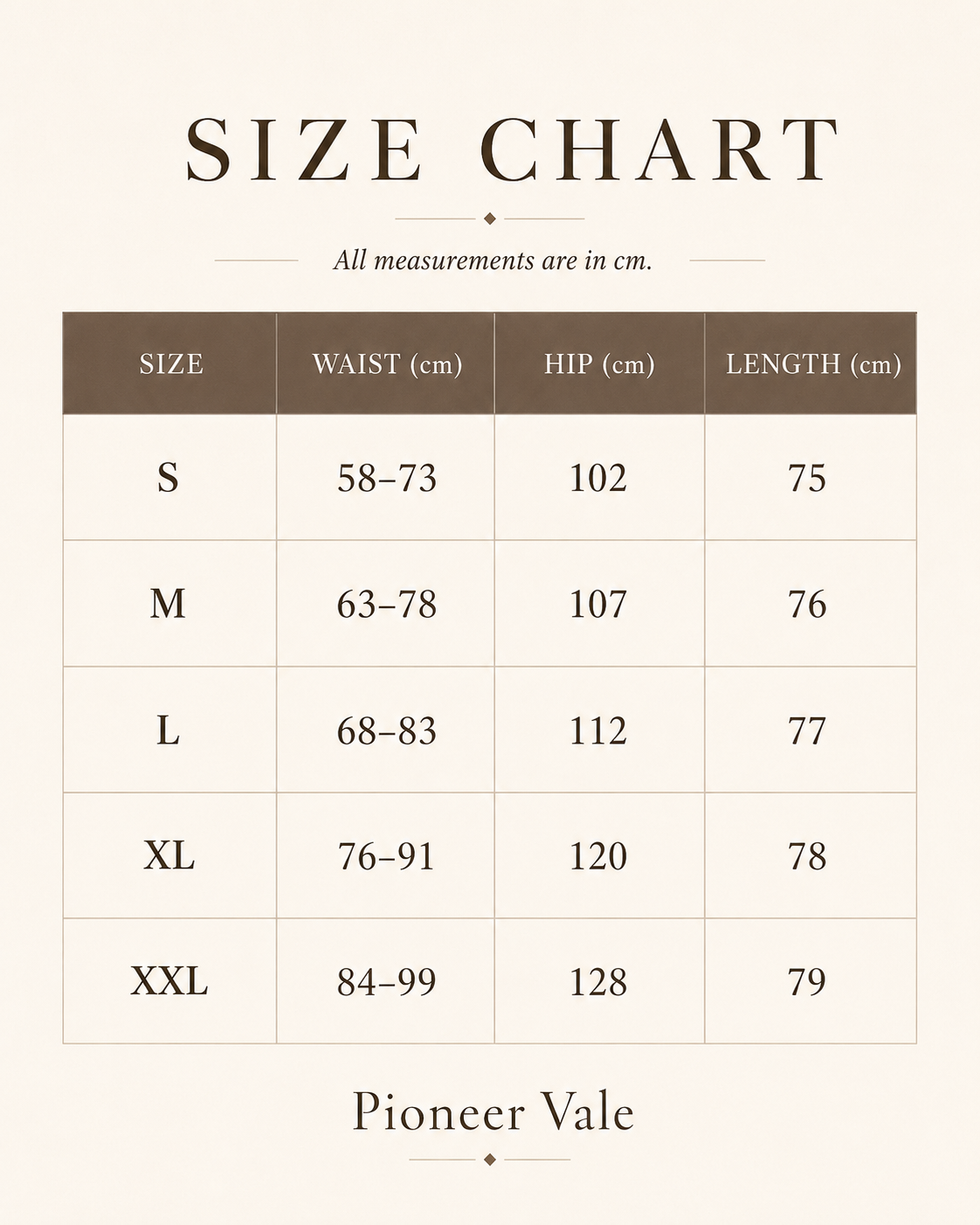 SIZE CHART

All measurements are in cm.

| SIZE | WAIST (cm) | HIP (cm) | LENGTH (cm) |
|---|---|---|---|
| S | 58–73 | 102 | 75 |
| M | 63–78 | 107 | 76 |
| L | 68–83 | 112 | 77 |
| XL | 76–91 | 120 | 78 |
| XXL | 84–99 | 128 | 79 |

Pioneer Vale